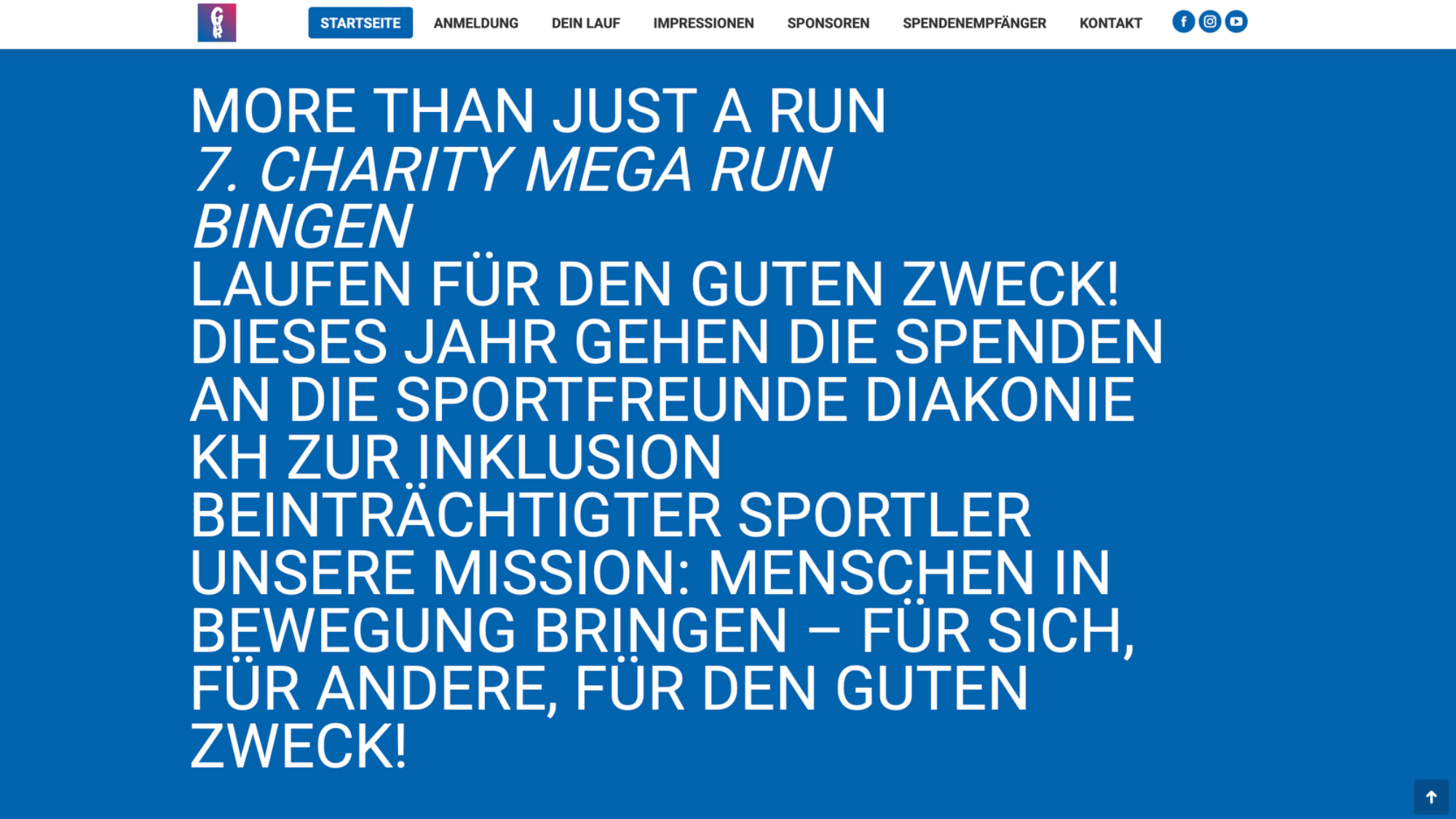 STARTSEITE ANMELDUNG DEIN LAUF IMPRESSIONEN SPONSOREN SPENDENEMPFÄNGER KONTAKT

MORE THAN JUST A RUN
7. CHARITY MEGA RUN BINGEN
LAUFEN FÜR DEN GUTEN ZWECK!
DIESES JAHR GEHEN DIE SPENDEN AN DIE SPORTFREUNDE DIAKONIE KH ZUR INKLUSION BEINTRÄCHTIGTER SPORTLER
UNSERE MISSION: MENSCHEN IN BEWEGUNG BRINGEN – FÜR SICH, FÜR ANDERE, FÜR DEN GUTEN ZWECK!